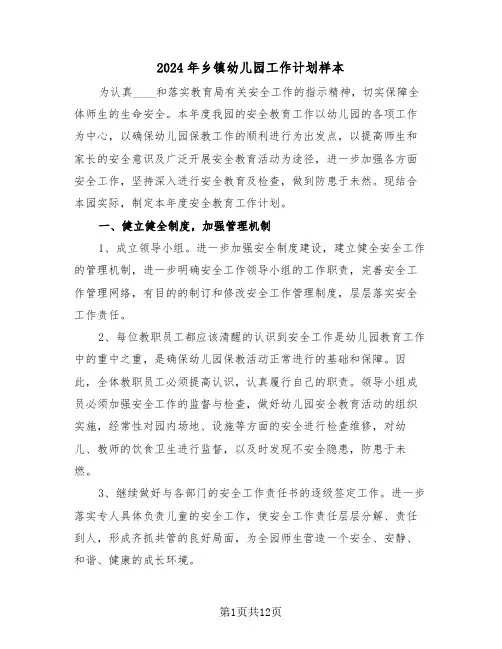 2024年乡镇幼儿园工作计划样本

为认真____和落实教育局有关安全工作的指示精神，切实保障全体师生的生命安全。本年度我园的安全教育工作以幼儿园的各项工作为中心，以确保幼儿园保教工作的顺利进行为出发点，以提高师生和家长的安全意识及广泛开展安全教育活动为途径，进一步加强各方面安全工作，坚持深入进行安全教育及检查，做到防患于未然。现结合本园实际，制定本年度安全教育工作计划。

一、健立健全制度，加强管理机制

1、成立领导小组。进一步加强安全制度建设，建立健全安全工作的管理机制，进一步明确安全工作领导小组的工作职责，完善安全工作管理网络，有目的的制订和修改安全工作管理制度，层层落实安全工作责任。

2、每位教职员工都应该清醒的认识到安全工作是幼儿园教育工作中的重中之重，是确保幼儿园保教活动正常进行的基础和保障。因此，全体教职员工必须提高认识，认真履行自己的职责。领导小组成员必须加强安全工作的监督与检查，做好幼儿园安全教育活动的组织实施，经常性对园内场地、设施等方面的安全进行检查维修，对幼儿、教师的饮食卫生进行监督，以及时发现不安全隐患，防患于未燃。

3、继续做好与各部门的安全工作责任书的逐级签定工作。进一步落实专人具体负责儿童的安全工作，使安全工作责任层层分解、责任到人，形成齐抓共管的良好局面，为全园师生营造一个安全、安静、和谐、健康的成长环境。

第1页共12页